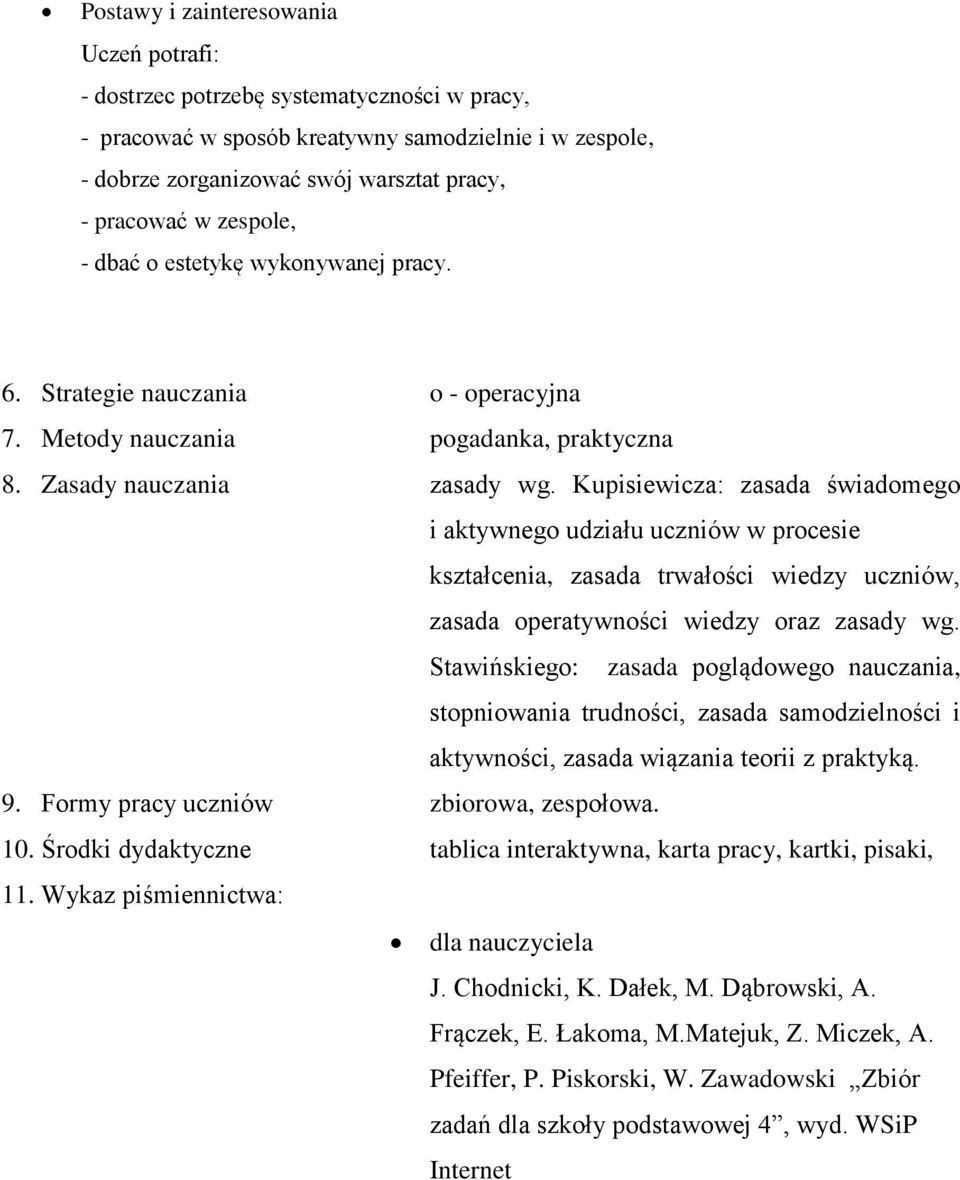 • Postawy i zainteresowania
Uczeń potrafi:
- dostrzec potrzebę systematyczności w pracy,
- pracować w sposób kreatywny samodzielnie i w zespole,
- dobrze zorganizować swój warsztat pracy,
- pracować w zespole,
- dbać o estetykę wykonywanej pracy.

6. Strategie nauczania o - operacyjna
7. Metody nauczania pogadanka, praktyczna
8. Zasady nauczania zasady wg. Kupisiewicza: zasada świadomego i aktywnego udziału uczniów w procesie kształcenia, zasada trwałości wiedzy uczniów, zasada operatywności wiedzy oraz zasady wg. Stawińskiego: zasada poglądowego nauczania, stopniowania trudności, zasada samodzielności i aktywności, zasada wiązania teorii z praktyką.
9. Formy pracy uczniów zbiorowa, zespołowa.
10. Środki dydaktyczne tablica interaktywna, karta pracy, kartki, pisaki,
11. Wykaz piśmiennictwa:

• dla nauczyciela
J. Chodnicki, K. Dałek, M. Dąbrowski, A. Frączek, E. Łakoma, M.Matejuk, Z. Miczek, A. Pfeiffer, P. Piskorski, W. Zawadowski „Zbiór zadań dla szkoły podstawowej 4”, wyd. WSiP
Internet